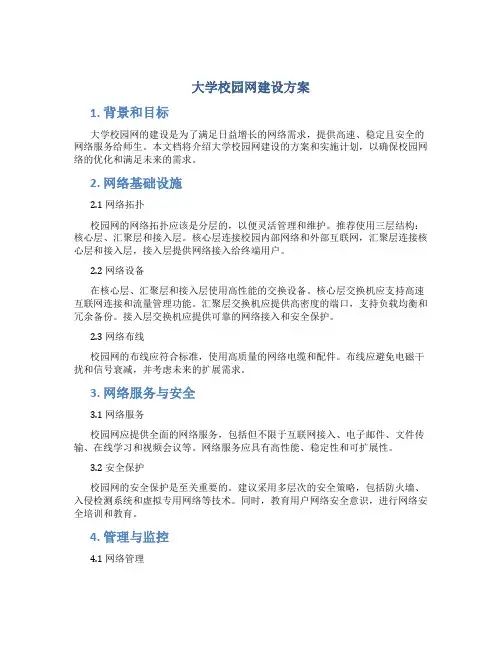 大学校园网建设方案

1. 背景和目标

大学校园网的建设是为了满足日益增长的网络需求，提供高速、稳定且安全的网络服务给师生。本文档将介绍大学校园网建设的方案和实施计划，以确保校园网络的优化和满足未来的需求。

2. 网络基础设施

2.1 网络拓扑

校园网的网络拓扑应该是分层的，以便灵活管理和维护。推荐使用三层结构：核心层、汇聚层和接入层。核心层连接校园内部网络和外部互联网，汇聚层连接核心层和接入层，接入层提供网络接入给终端用户。

2.2 网络设备

在核心层、汇聚层和接入层使用高性能的交换设备。核心层交换机应支持高速互联网连接和流量管理功能。汇聚层交换机应提供高密度的端口，支持负载均衡和冗余备份。接入层交换机应提供可靠的网络接入和安全保护。

2.3 网络布线

校园网的布线应符合标准，使用高质量的网络电缆和配件。布线应避免电磁干扰和信号衰减，并考虑未来的扩展需求。

3. 网络服务与安全

3.1 网络服务

校园网应提供全面的网络服务，包括但不限于互联网接入、电子邮件、文件传输、在线学习和视频会议等。网络服务应具有高性能、稳定性和可扩展性。

3.2 安全保护

校园网的安全保护是至关重要的。建议采用多层次的安全策略，包括防火墙、入侵检测系统和虚拟专用网络等技术。同时，教育用户网络安全意识，进行网络安全培训和教育。

4. 管理与监控

4.1 网络管理